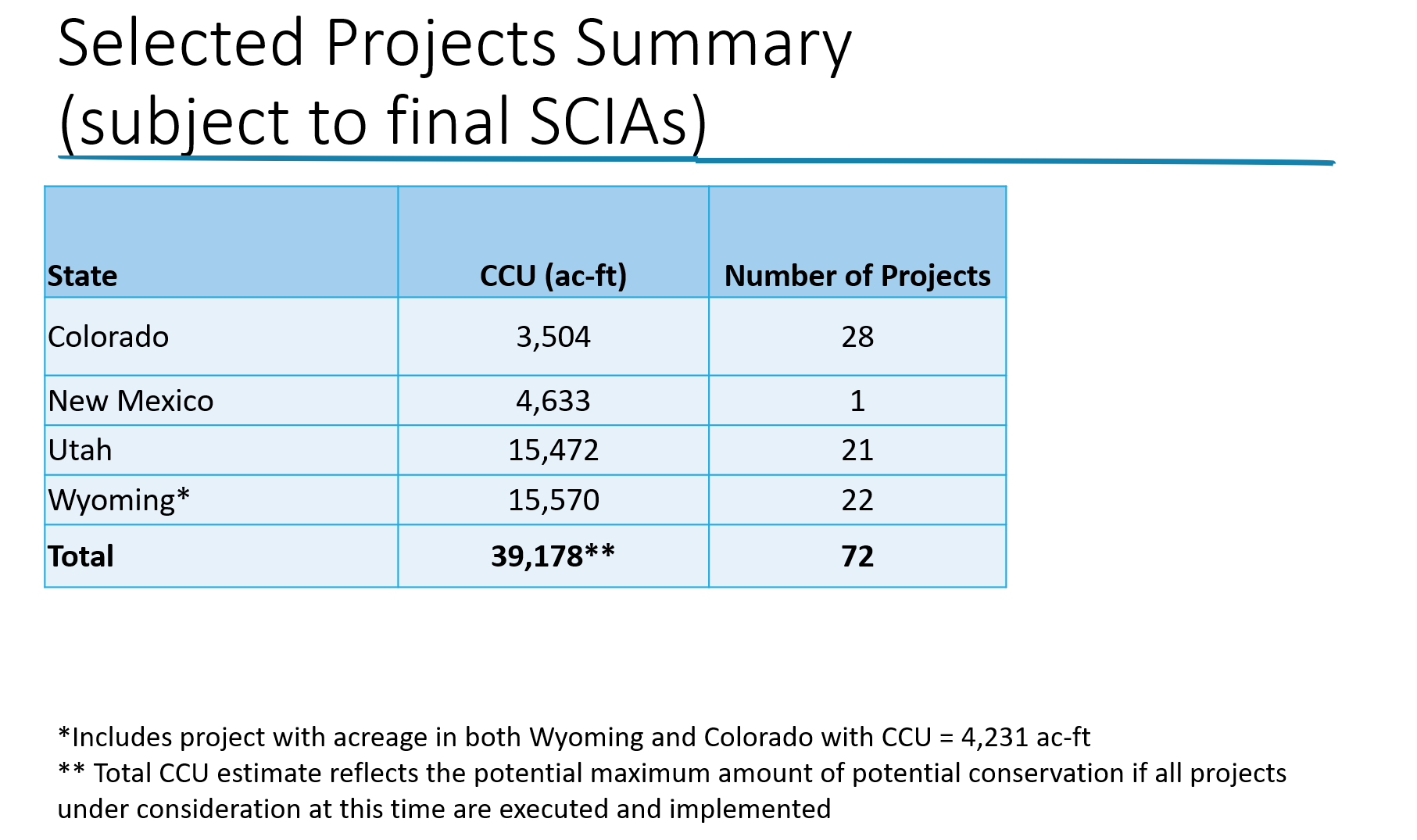 Selected Projects Summary
(subject to final SCIAs)

| State | CCU (ac-ft) | Number of Projects |
|---|---|---|
| Colorado | 3,504 | 28 |
| New Mexico | 4,633 | 1 |
| Utah | 15,472 | 21 |
| Wyoming* | 15,570 | 22 |
| Total | 39,178** | 72 |

*Includes project with acreage in both Wyoming and Colorado with CCU = 4,231 ac-ft
** Total CCU estimate reflects the potential maximum amount of potential conservation if all projects under consideration at this time are executed and implemented